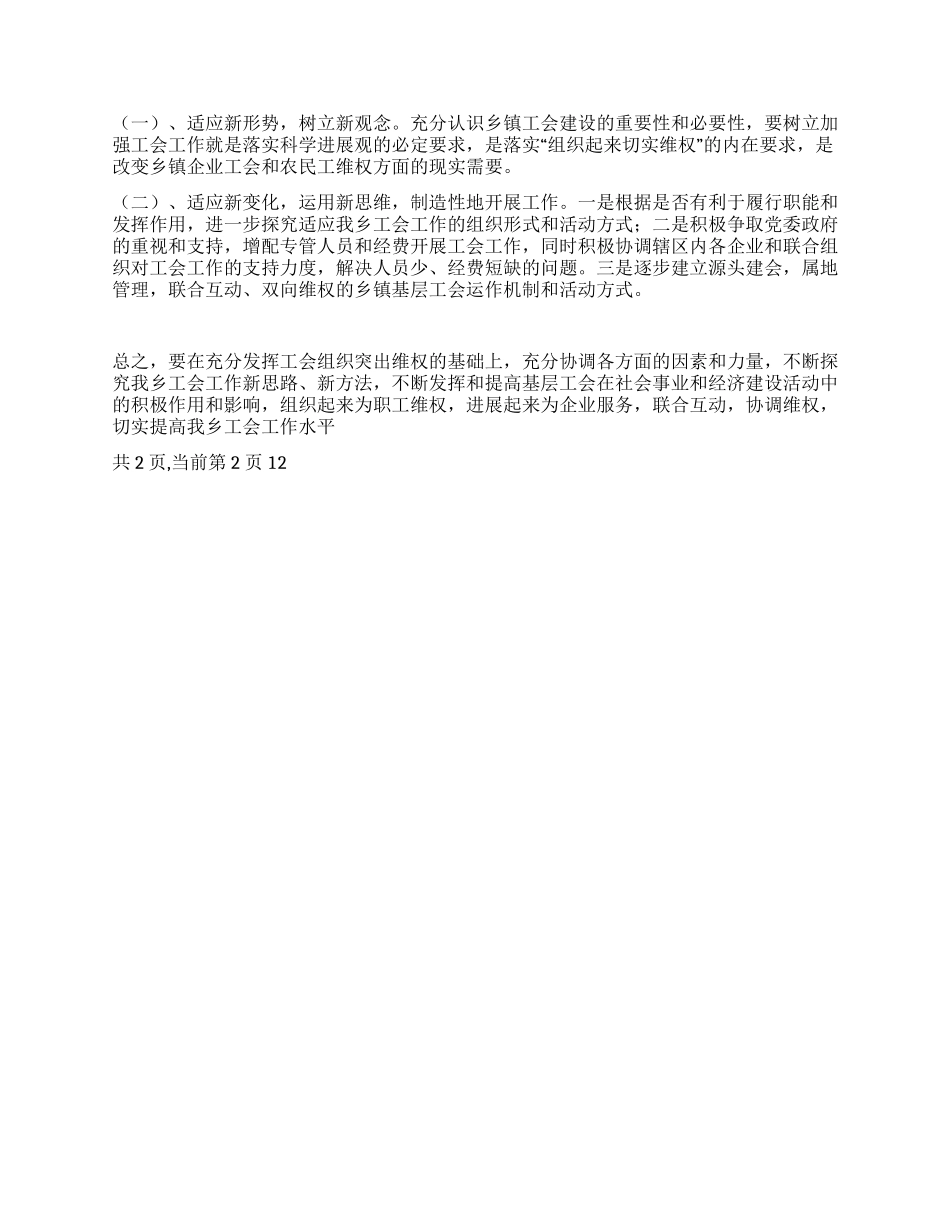 （一）、适应新形势，树立新观念。充分认识乡镇工会建设的重要性和必要性，要树立加强工会工作就是落实科学进展观的必定要求，是落实“组织起来切实维权”的内在要求，是改变乡镇企业工会和农民工维权方面的现实需要。

（二）、适应新变化，运用新思维，制造性地开展工作。一是根据是否有利于履行职能和发挥作用，进一步探究适应我乡工会工作的组织形式和活动方式；二是积极争取党委政府的重视和支持，增配专管人员和经费开展工会工作，同时积极协调辖区内各企业和联合组织对工会工作的支持力度，解决人员少、经费短缺的问题。三是逐步建立源头建会，属地管理，联合互动、双向维权的乡镇基层工会运作机制和活动方式。

总之，要在充分发挥工会组织突出维权的基础上，充分协调各方面的因素和力量，不断探究我乡工会工作新思路、新方法，不断发挥和提高基层工会在社会事业和经济建设活动中的积极作用和影响，组织起来为职工维权，进展起来为企业服务，联合互动，协调维权，切实提高我乡工会工作水平

共 2 页,当前第 2 页 12